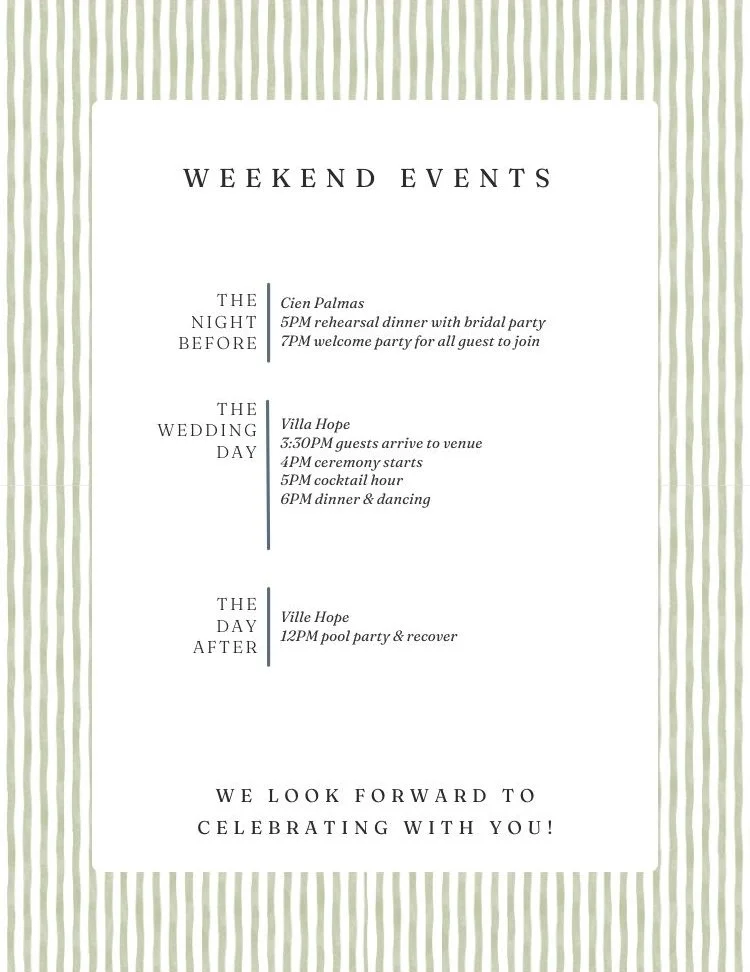 WEEKEND EVENTS

THE
NIGHT
BEFORE

Cien Palmas
5PM rehearsal dinner with bridal party
7PM welcome party for all guest to join

THE
WEDDING
DAY

Villa Hope
3:30PM guests arrive to venue
4PM ceremony starts
5PM cocktail hour
6PM dinner & dancing

THE
DAY
AFTER

Ville Hope
12PM pool party & recover

WE LOOK FORWARD TO CELEBRATING WITH YOU!